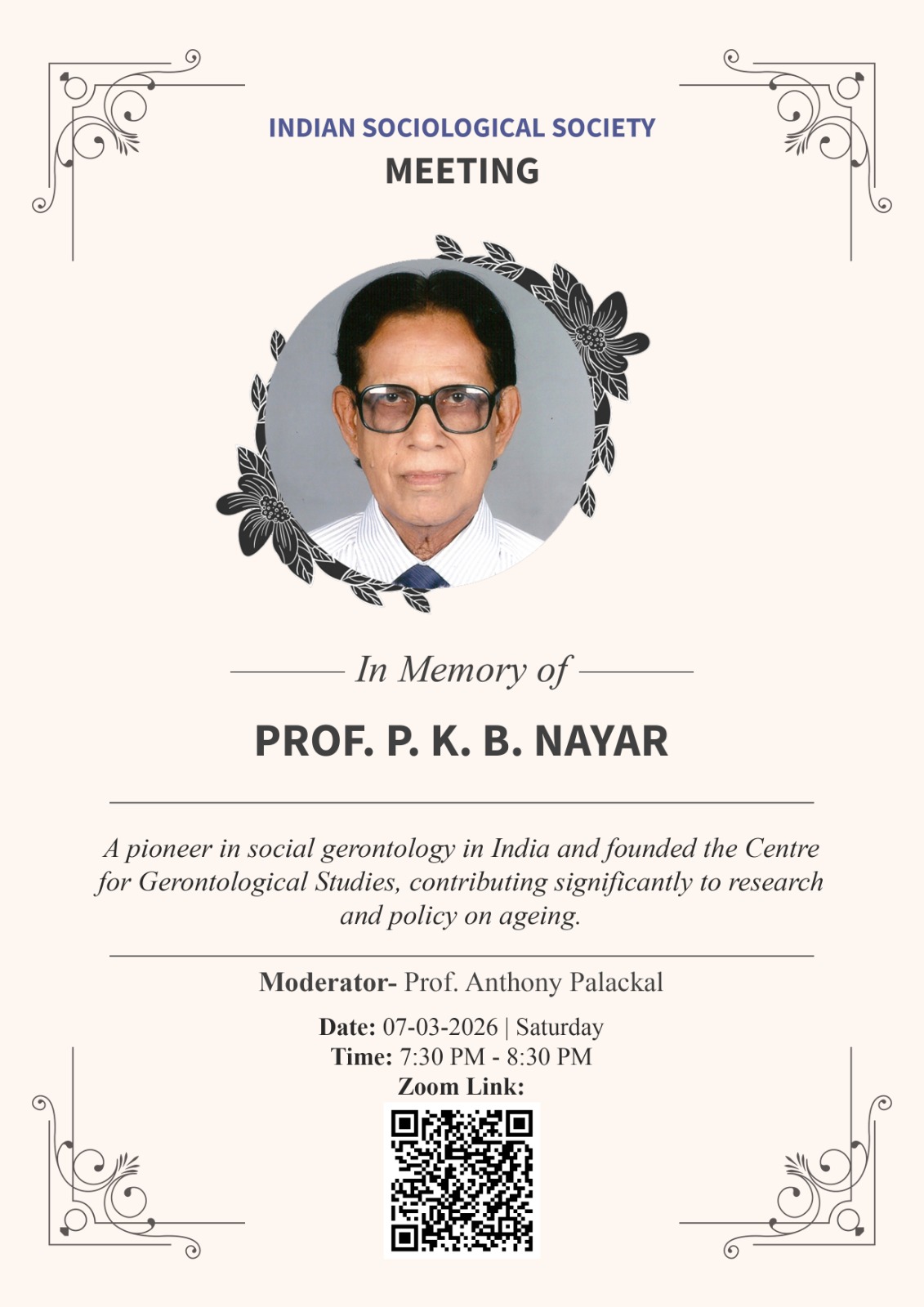 INDIAN SOCIOLOGICAL SOCIETY
MEETING

In Memory of

PROF. P. K. B. NAYAR

A pioneer in social gerontology in India and founded the Centre for Gerontological Studies, contributing significantly to research and policy on ageing.

Moderator- Prof. Anthony Palackal

Date: 07-03-2026 | Saturday
Time: 7:30 PM - 8:30 PM
Zoom Link: